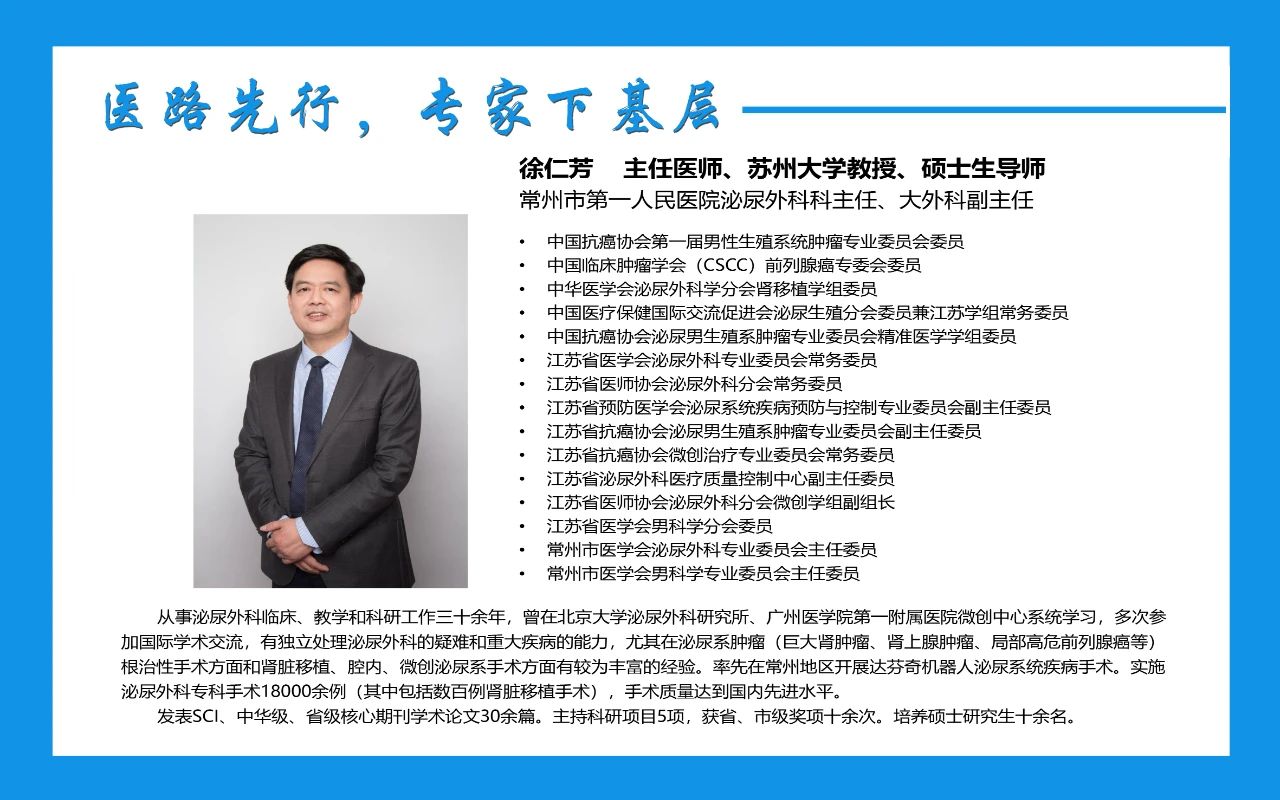 医路先行，专家下基层

徐仁芳 主任医师、苏州大学教授、硕士生导师
常州市第一人民医院泌尿外科科主任、大外科副主任

• 中国抗癌协会第一届男性生殖系统肿瘤专业委员会委员
• 中国临床肿瘤学会（CSCC）前列腺癌专委会委员
• 中华医学会泌尿外科学分会肾移植学组委员
• 中国医疗保健国际交流促进会泌尿生殖分会委员兼江苏学组常务委员
• 中国抗癌协会泌尿男生殖系肿瘤专业委员会精准医学学组委员
• 江苏省医学会泌尿外科专业委员会常务委员
• 江苏省医师协会泌尿外科分会常务委员
• 江苏省预防医学会泌尿系统疾病预防与控制专业委员会副主任委员
• 江苏省抗癌协会泌尿男生殖系肿瘤专业委员会副主任委员
• 江苏省抗癌协会微创治疗专业委员会常务委员
• 江苏省泌尿外科医疗质量控制中心副主任委员
• 江苏省医师协会泌尿外科分会微创学组副组长
• 江苏省医学会男科学分会委员
• 常州市医学会泌尿外科专业委员会主任委员
• 常州市医学会男科学专业委员会主任委员

从事泌尿外科临床、教学和科研工作三十余年，曾在北京大学泌尿外科研究所、广州医学院第一附属医院微创中心系统学习，多次参加国际学术交流，有独立处理泌尿外科的疑难和重大疾病的能力，尤其在泌尿系肿瘤（巨大肾肿瘤、肾上腺肿瘤、局部高危前列腺癌等）根治性手术方面和肾脏移植、腔内、微创泌尿系手术方面有较为丰富的经验。率先在常州地区开展达芬奇机器人泌尿系统疾病手术。实施泌尿外科专科手术18000余例（其中包括数百例肾脏移植手术），手术质量达到国内先进水平。

发表SCI、中华级、省级核心期刊学术论文30余篇。主持科研项目5项，获省、市级奖项十余次。培养硕士研究生十余名。